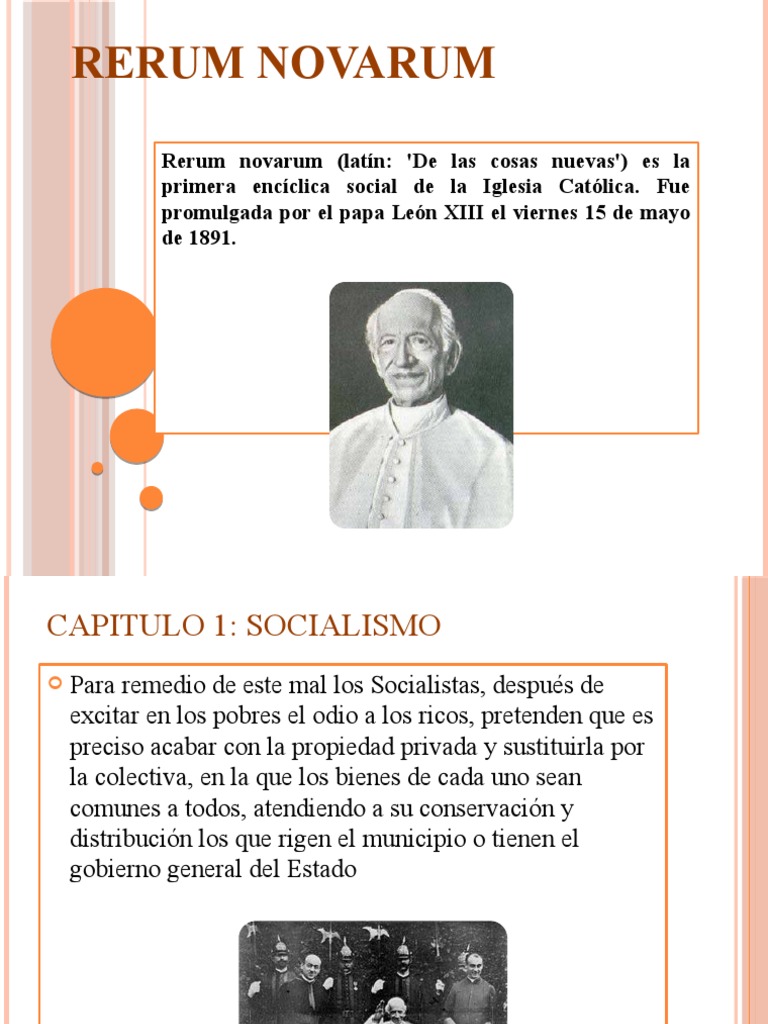 RERUM NOVARUM

Rerum novarum (latín: 'De las cosas nuevas') es la primera encíclica social de la Iglesia Católica. Fue promulgada por el papa León XIII el viernes 15 de mayo de 1891.

CAPITULO 1: SOCIALISMO

Para remedio de este mal los Socialistas, después de excitar en los pobres el odio a los ricos, pretenden que es preciso acabar con la propiedad privada y sustituirla por la colectiva, en la que los bienes de cada uno sean comunes a todos, atendiendo a su conservación y distribución los que rigen el municipio o tienen el gobierno general del Estado